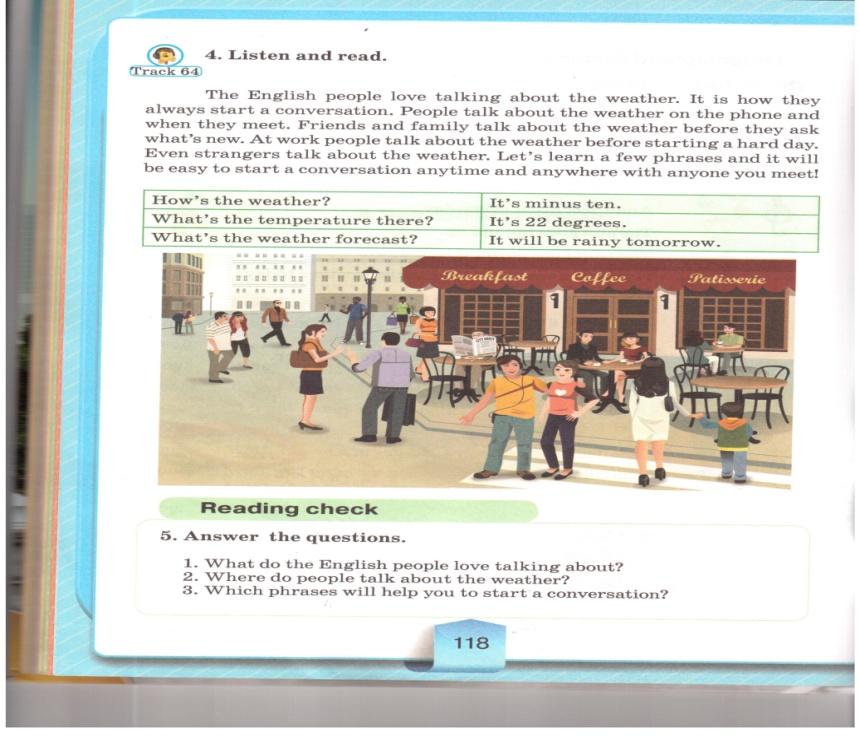 Track 64

4. Listen and read.

The English people love talking about the weather. It is how they always start a conversation. People talk about the weather on the phone and when they meet. Friends and family talk about the weather before they ask what's new. At work people talk about the weather before starting a hard day. Even strangers talk about the weather. Let's learn a few phrases and it will be easy to start a conversation anytime and anywhere with anyone you meet!

| How's the weather? | It's minus ten. |
|---|---|
| What's the temperature there? | It's 22 degrees. |
| What's the weather forecast? | It will be rainy tomorrow. |

Breakfast Coffee Patisserie

Reading check

5. Answer the questions.

1. What do the English people love talking about?
2. Where do people talk about the weather?
3. Which phrases will help you to start a conversation?

118